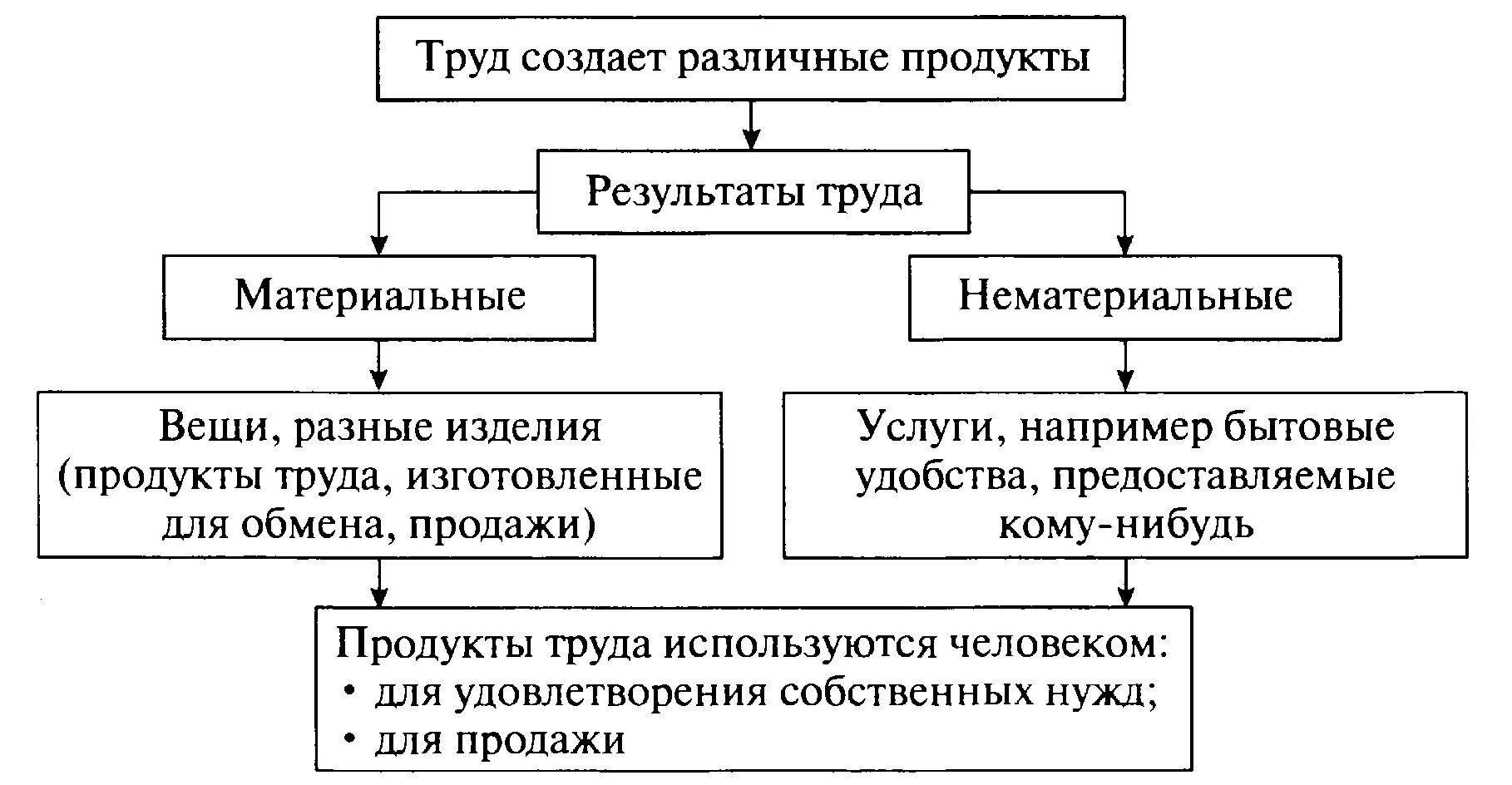 Труд создает различные продукты

Результаты труда

Материальные

Нематериальные

Вещи, разные изделия (продукты труда, изготовленные для обмена, продажи)

Услуги, например бытовые удобства, предоставляемые кому-нибудь

Продукты труда используются человеком:
• для удовлетворения собственных нужд;
• для продажи